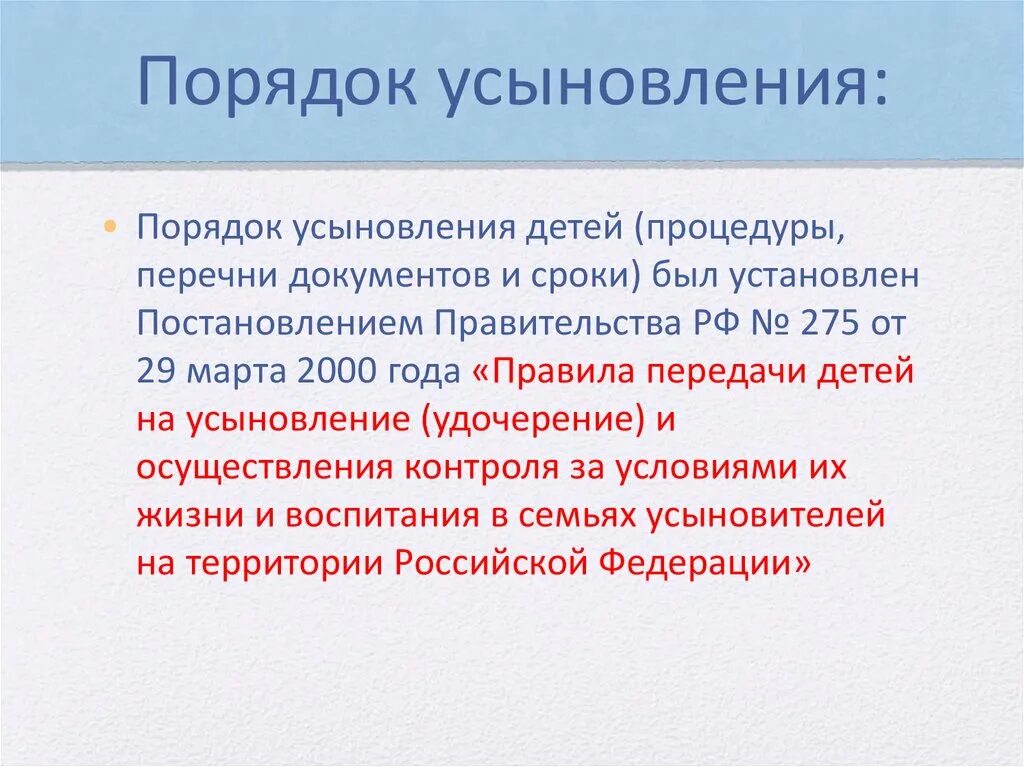 Порядок усыновления:

• Порядок усыновления детей (процедуры, перечни документов и сроки) был установлен Постановлением Правительства РФ № 275 от 29 марта 2000 года «Правила передачи детей на усыновление (удочерение) и осуществления контроля за условиями их жизни и воспитания в семьях усыновителей на территории Российской Федерации»